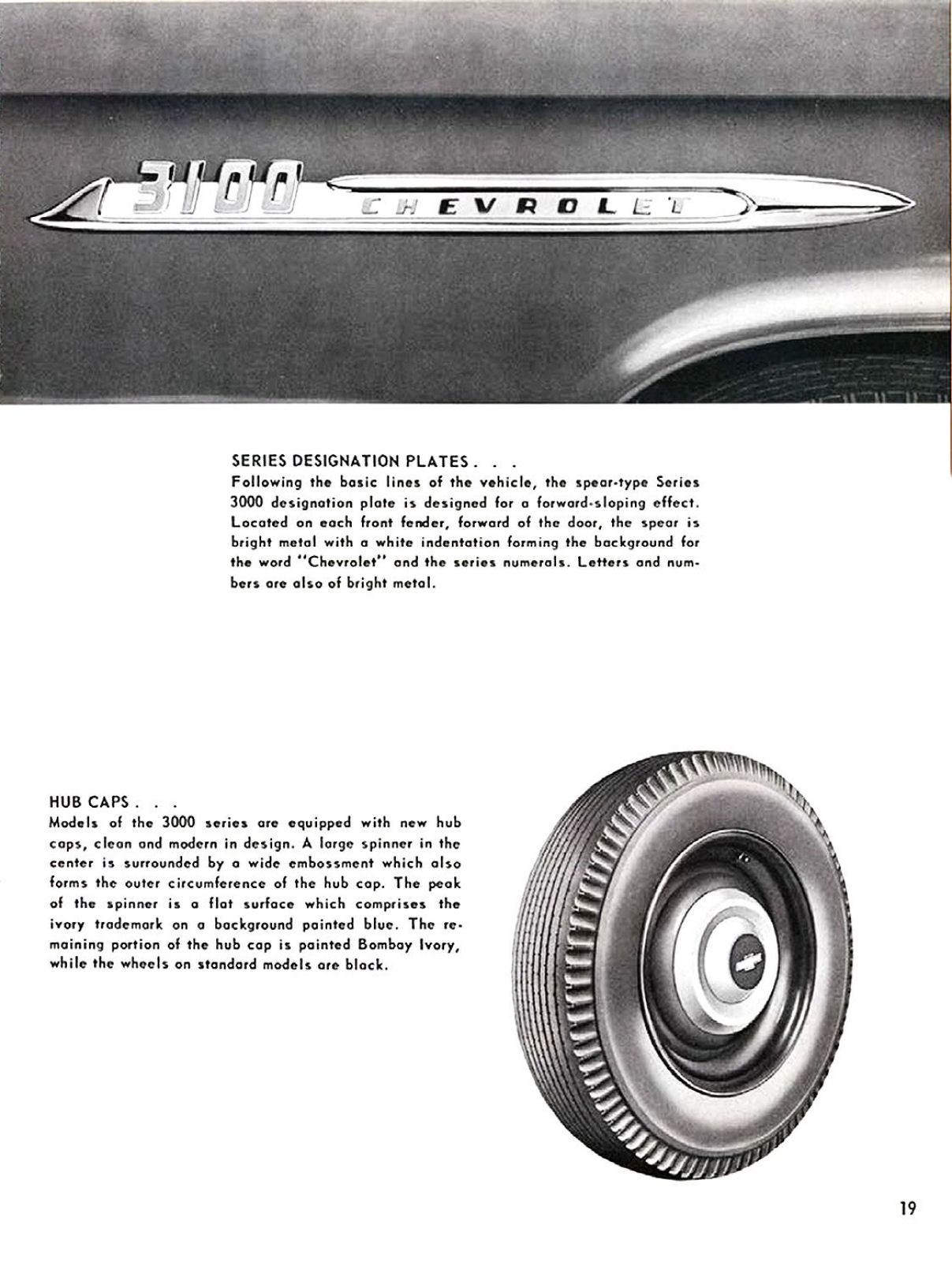 3100 CHEVROLET

SERIES DESIGNATION PLATES . . .
Following the basic lines of the vehicle, the spear-type Series 3000 designation plate is designed for a forward-sloping effect. Located on each front fender, forward of the door, the spear is bright metal with a white indentation forming the background for the word "Chevrolet" and the series numerals. Letters and numbers are also of bright metal.

HUB CAPS . . .
Models of the 3000 series are equipped with new hub caps, clean and modern in design. A large spinner in the center is surrounded by a wide embossment which also forms the outer circumference of the hub cap. The peak of the spinner is a flat surface which comprises the ivory trademark on a background painted blue. The remaining portion of the hub cap is painted Bombay Ivory, while the wheels on standard models are black.

19